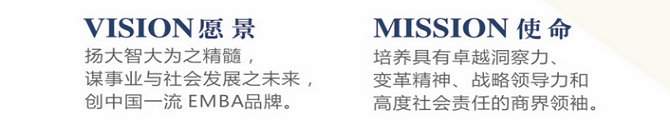 VISION 愿景
扬大智大为之精髓，
谋事业与社会发展之未来，
创中国一流 EMBA品牌。

MISSION 使命
培养具有卓越洞察力、
变革精神、战略领导力和
高度社会责任的商界领袖。